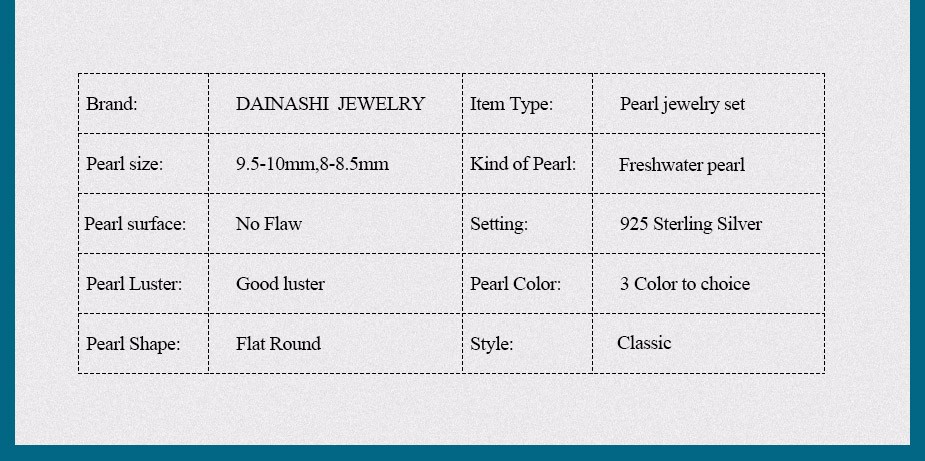 | Brand: | DAINASHI JEWELRY | Item Type: | Pearl jewelry set |
|---|---|---|---|
| Pearl size: | 9.5-10mm,8-8.5mm | Kind of Pearl: | Freshwater pearl |
| Pearl surface: | No Flaw | Setting: | 925 Sterling Silver |
| Pearl Luster: | Good luster | Pearl Color: | 3 Color to choice |
| Pearl Shape: | Flat Round | Style: | Classic |